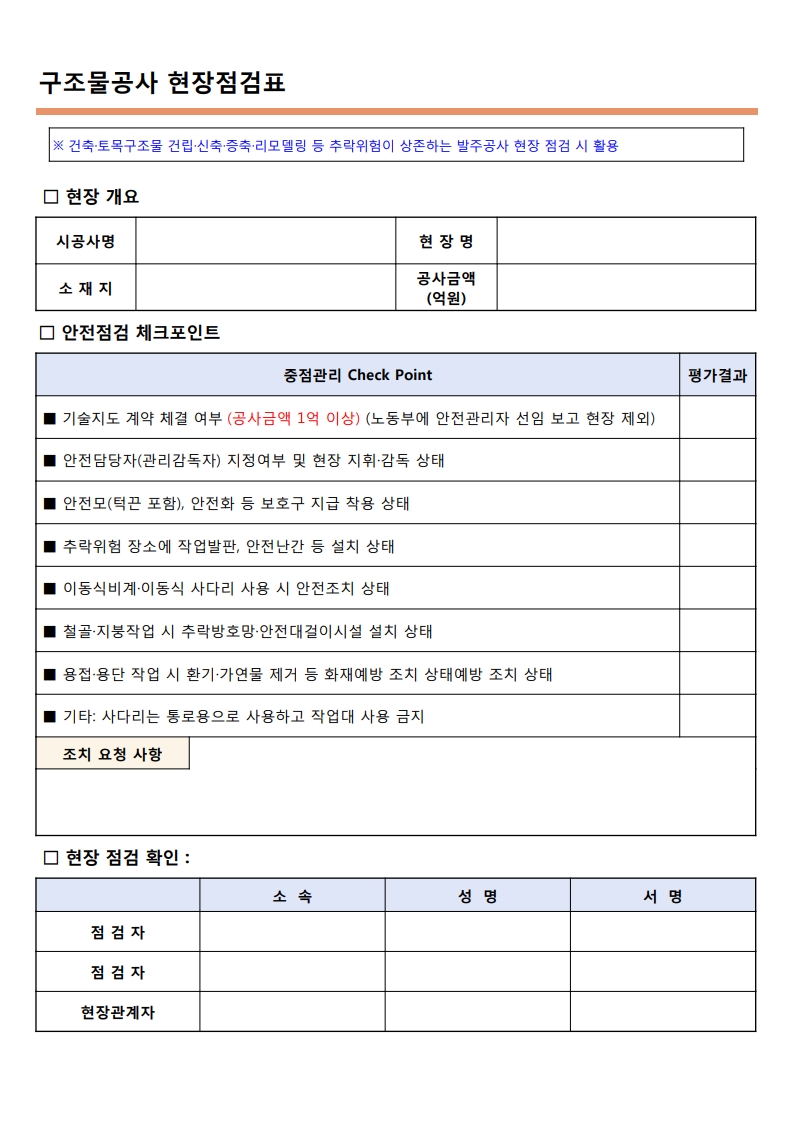 구조물공사 현장점검표

※ 건축·토목구조물 건립·신축·증축·리모델링 등 추락위험이 상존하는 발주공사 현장 점검 시 활용

☐ 현장 개요

| 시공사명 |  | 현 장 명 |  |
|---|---|---|---|
| 소 재 지 |  | 공사금액 (억원) |  |

☐ 안전점검 체크포인트

| 중점관리 Check Point | 평가결과 |
|---|---|
| ■ 기술지도 계약 체결 여부 (공사금액 1억 이상) (노동부에 안전관리자 선임 보고 현장 제외) |  |
| ■ 안전담당자(관리감독자) 지정여부 및 현장 지휘·감독 상태 |  |
| ■ 안전모(턱끈 포함), 안전화 등 보호구 지급 착용 상태 |  |
| ■ 추락위험 장소에 작업발판, 안전난간 등 설치 상태 |  |
| ■ 이동식비계·이동식 사다리 사용 시 안전조치 상태 |  |
| ■ 철골·지붕작업 시 추락방호망·안전대걸이시설 설치 상태 |  |
| ■ 용접·용단 작업 시 환기·가연물 제거 등 화재예방 조치 상태예방 조치 상태 |  |
| ■ 기타: 사다리는 통로용으로 사용하고 작업대 사용 금지 |  |

조치 요청 사항

☐ 현장 점검 확인 :

|  | 소 속 | 성 명 | 서 명 |
|---|---|---|---|
| 점 검 자 |  |  |  |
| 점 검 자 |  |  |  |
| 현장관계자 |  |  |  |